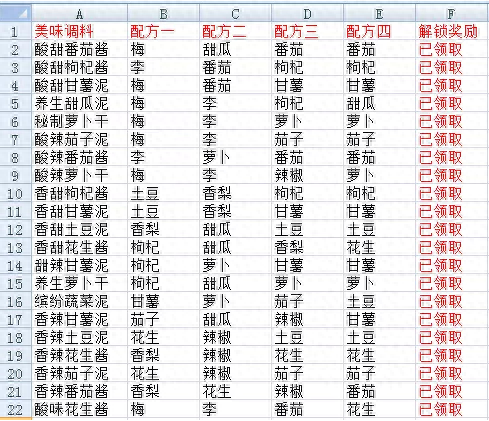 | | A | B | C | D | E | F |
|---|---|---|---|---|---|---|
| 1 | 美味调料 | 配方一 | 配方二 | 配方三 | 配方四 | 解锁奖励 |
| 2 | 酸甜番茄酱 | 梅 | 甜瓜 | 番茄 | 番茄 | 已领取 |
| 3 | 酸甜枸杞酱 | 李 | 番茄 | 枸杞 | 枸杞 | 已领取 |
| 4 | 酸甜甘薯泥 | 梅 | 番茄 | 甘薯 | 甘薯 | 已领取 |
| 5 | 养生甜瓜泥 | 梅 | 李 | 枸杞 | 甜瓜 | 已领取 |
| 6 | 秘制萝卜干 | 梅 | 李 | 萝卜 | 萝卜 | 已领取 |
| 7 | 酸辣茄子泥 | 梅 | 李 | 茄子 | 茄子 | 已领取 |
| 8 | 酸辣番茄酱 | 李 | 萝卜 | 番茄 | 番茄 | 已领取 |
| 9 | 酸辣萝卜干 | 梅 | 李 | 辣椒 | 萝卜 | 已领取 |
| 10 | 香甜枸杞酱 | 土豆 | 香梨 | 枸杞 | 枸杞 | 已领取 |
| 11 | 香甜甘薯泥 | 土豆 | 香梨 | 甘薯 | 甘薯 | 已领取 |
| 12 | 香甜土豆泥 | 香梨 | 甜瓜 | 土豆 | 土豆 | 已领取 |
| 13 | 香甜花生酱 | 枸杞 | 甜瓜 | 香梨 | 花生 | 已领取 |
| 14 | 甜辣甘薯泥 | 枸杞 | 萝卜 | 甘薯 | 甘薯 | 已领取 |
| 15 | 养生萝卜干 | 枸杞 | 甜瓜 | 萝卜 | 萝卜 | 已领取 |
| 16 | 缤纷蔬菜泥 | 甘薯 | 萝卜 | 茄子 | 土豆 | 已领取 |
| 17 | 香辣甘薯泥 | 茄子 | 甜瓜 | 辣椒 | 甘薯 | 已领取 |
| 18 | 香辣土豆泥 | 花生 | 辣椒 | 土豆 | 土豆 | 已领取 |
| 19 | 香辣花生酱 | 香梨 | 辣椒 | 花生 | 花生 | 已领取 |
| 20 | 香辣茄子泥 | 花生 | 辣椒 | 茄子 | 茄子 | 已领取 |
| 21 | 香辣番茄酱 | 香梨 | 花生 | 辣椒 | 番茄 | 已领取 |
| 22 | 酸味花生酱 | 梅 | 李 | 番茄 | 花生 | 已领取 |